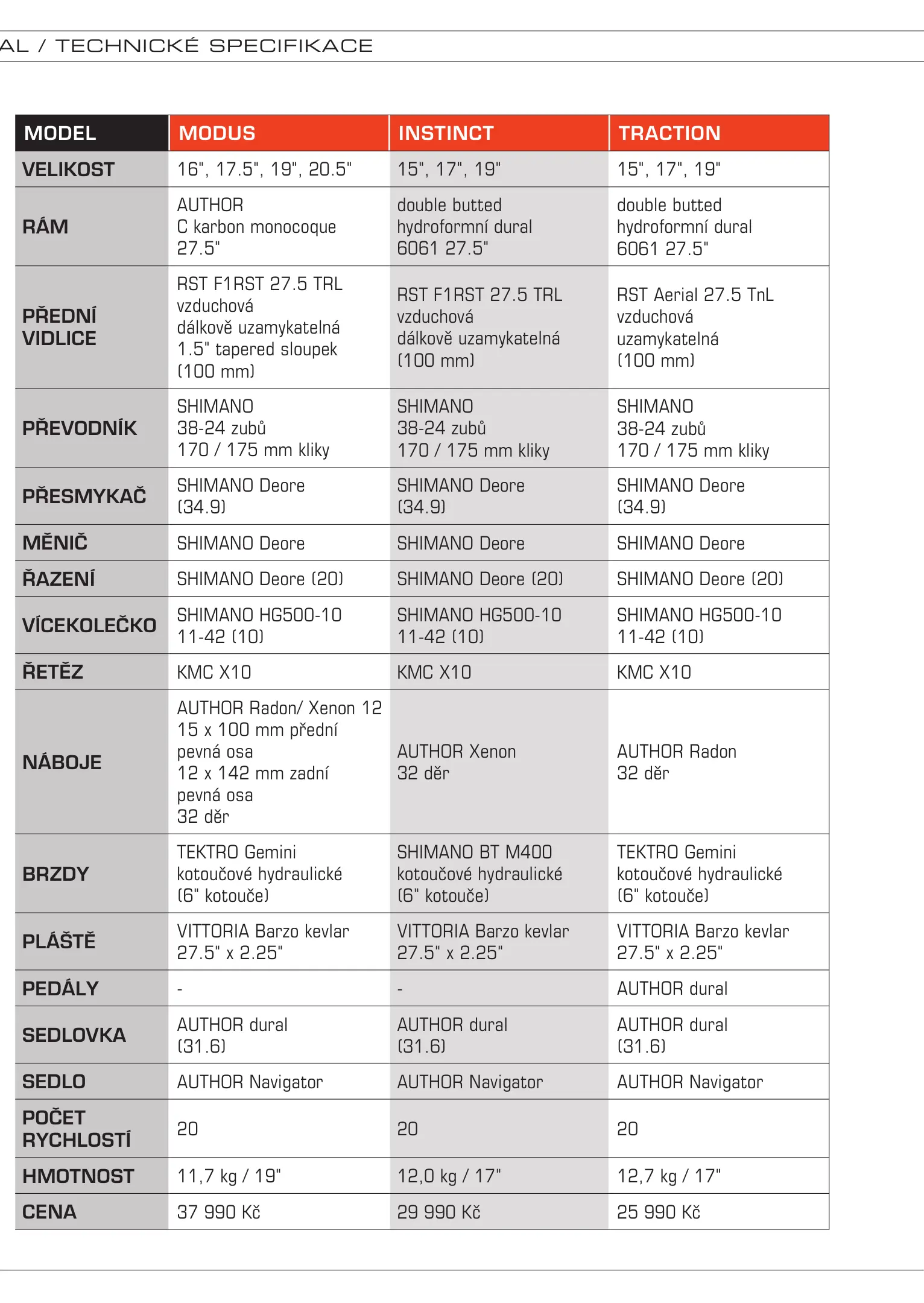 AL / TECHNICKÉ SPECIFIKACE

| MODEL | MODUS | INSTINCT | TRACTION |
|---|---|---|---|
| VELIKOST | 16", 17.5", 19", 20.5" | 15", 17", 19" | 15", 17", 19" |
| RÁM | AUTHOR C karbon monocoque 27.5" | double butted hydroformní dural 6061 27.5" | double butted hydroformní dural 6061 27.5" |
| PŘEDNÍ VIDLICE | RST F1RST 27.5 TRL vzduchová dálkově uzamykatelná 1.5" tapered sloupek (100 mm) | RST F1RST 27.5 TRL vzduchová dálkově uzamykatelná (100 mm) | RST Aerial 27.5 TnL vzduchová uzamykatelná (100 mm) |
| PŘEVODNÍK | SHIMANO 38-24 zubů 170 / 175 mm kliky | SHIMANO 38-24 zubů 170 / 175 mm kliky | SHIMANO 38-24 zubů 170 / 175 mm kliky |
| PŘESMYKAČ | SHIMANO Deore (34.9) | SHIMANO Deore (34.9) | SHIMANO Deore (34.9) |
| MĚNIČ | SHIMANO Deore | SHIMANO Deore | SHIMANO Deore |
| ŘAZENÍ | SHIMANO Deore (20) | SHIMANO Deore (20) | SHIMANO Deore (20) |
| VÍCEKOLEČKO | SHIMANO HG500-10 11-42 (10) | SHIMANO HG500-10 11-42 (10) | SHIMANO HG500-10 11-42 (10) |
| ŘETĚZ | KMC X10 | KMC X10 | KMC X10 |
| NÁBOJE | AUTHOR Radon/ Xenon 12 15 x 100 mm přední pevná osa 12 x 142 mm zadní pevná osa 32 děr | AUTHOR Xenon 32 děr | AUTHOR Radon 32 děr |
| BRZDY | TEKTRO Gemini kotoučové hydraulické (6" kotouče) | SHIMANO BT M400 kotoučové hydraulické (6" kotouče) | TEKTRO Gemini kotoučové hydraulické (6" kotouče) |
| PLÁŠTĚ | VITTORIA Barzo kevlar 27.5" x 2.25" | VITTORIA Barzo kevlar 27.5" x 2.25" | VITTORIA Barzo kevlar 27.5" x 2.25" |
| PEDÁLY | - | - | AUTHOR dural |
| SEDLOVKA | AUTHOR dural (31.6) | AUTHOR dural (31.6) | AUTHOR dural (31.6) |
| SEDLO | AUTHOR Navigator | AUTHOR Navigator | AUTHOR Navigator |
| POČET RYCHLOSTÍ | 20 | 20 | 20 |
| HMOTNOST | 11,7 kg / 19" | 12,0 kg / 17" | 12,7 kg / 17" |
| CENA | 37 990 Kč | 29 990 Kč | 25 990 Kč |